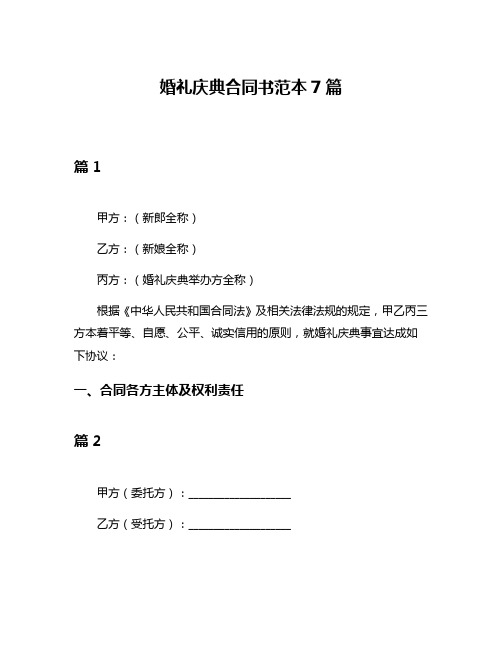 婚礼庆典合同书范本 7 篇

篇 1

甲方：（新郎全称）

乙方：（新娘全称）

丙方：（婚礼庆典举办方全称）

根据《中华人民共和国合同法》及相关法律法规的规定，甲乙丙三方本着平等、自愿、公平、诚实信用的原则，就婚礼庆典事宜达成如下协议：

一、合同各方主体及权利责任

篇 2

甲方（委托方）：__________________

乙方（受托方）：__________________